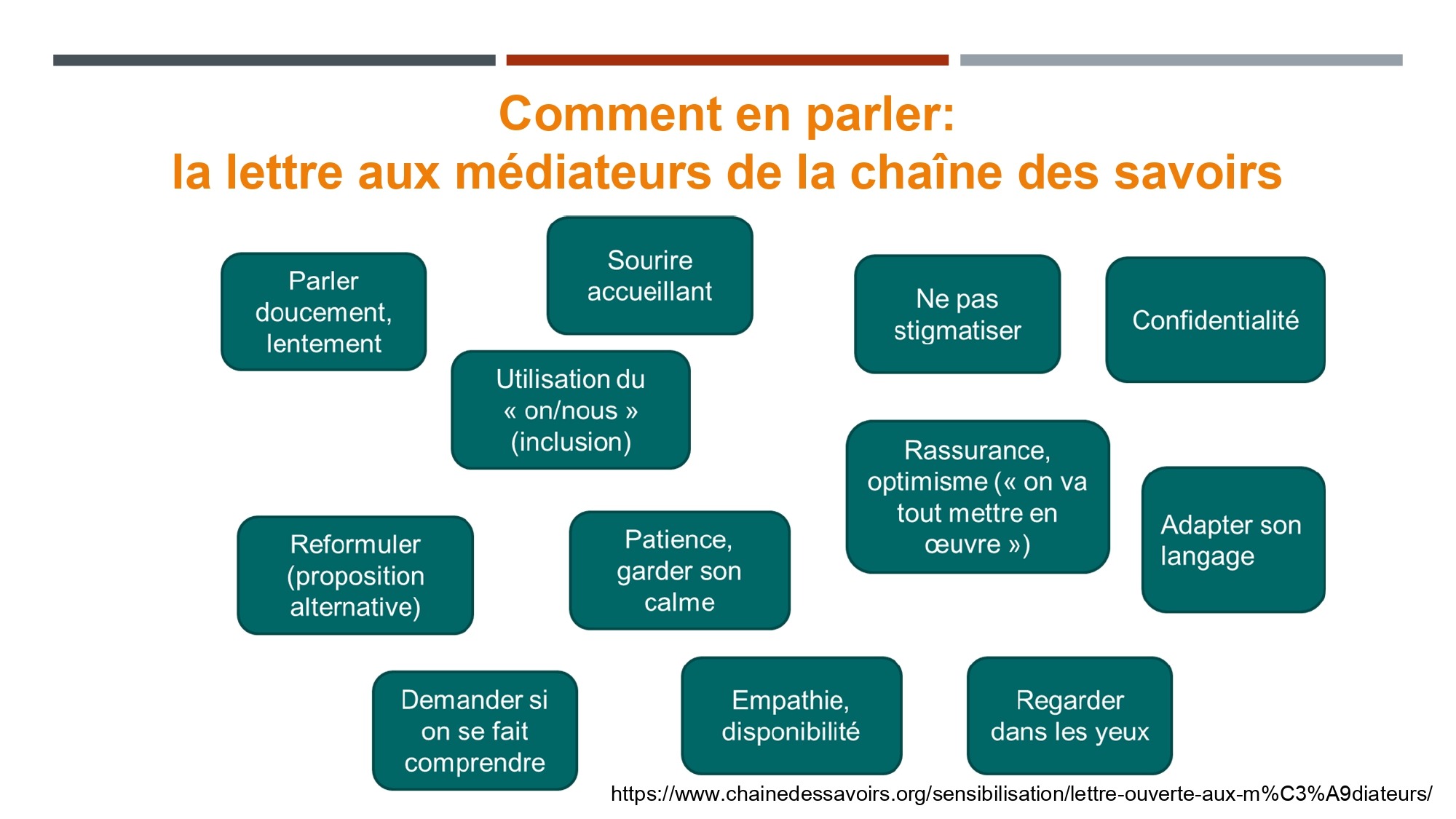 Comment en parler:
la lettre aux médiateurs de la chaîne des savoirs

Parler doucement, lentement

Sourire accueillant

Ne pas stigmatiser

Confidentialité

Utilisation du « on/nous » (inclusion)

Rassurance, optimisme (« on va tout mettre en œuvre »)

Adapter son langage

Reformuler (proposition alternative)

Patience, garder son calme

Demander si on se fait comprendre

Empathie, disponibilité

Regarder dans les yeux

https://www.chainedessavoirs.org/sensibilisation/lettre-ouverte-aux-m%C3%A9diateurs/